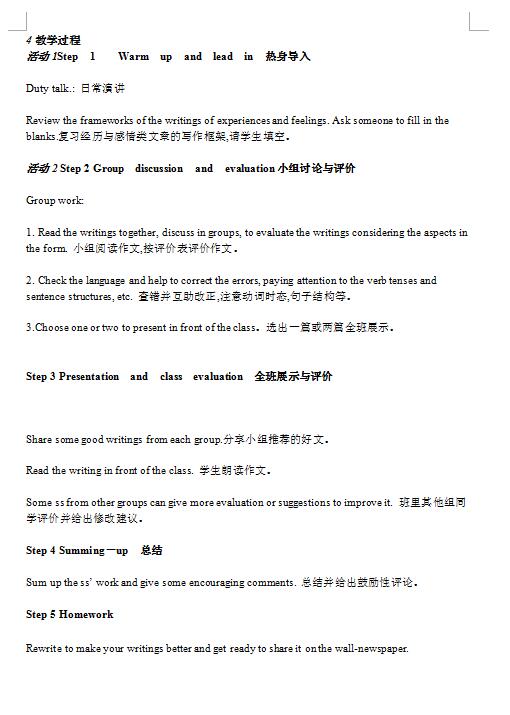 4 教学过程
活动 1Step 1 Warm up and lead in 热身导入

Duty talk.: 日常演讲

Review the frameworks of the writings of experiences and feelings. Ask someone to fill in the blanks.复习经历与感悟类文章的写作框架,请学生填空.

活动 2 Step 2 Group discussion and evaluation 小组讨论与评价

Group work:

1. Read the writings together, discuss in groups, to evaluate the writings considering the aspects in the form. 小组阅读作文,按评价表评价作文.

2. Check the language and help to correct the errors, paying attention to the verb tenses and sentence structures, etc. 查错并互助改正,注意动词时态,句子结构等.

3.Choose one or two to present in front of the class. 选出一篇或两篇全班展示.

Step 3 Presentation and class evaluation 全班展示与评价

Share some good writings from each group.分享小组推荐的好文.

Read the writing in front of the class. 学生朗读作文.

Some ss from other groups can give more evaluation or suggestions to improve it. 班里其他组同学评价并给出修改建议.

Step 4 Summing一up 总结

Sum up the ss' work and give some encouraging comments. 总结并给出鼓励性评论.

Step 5 Homework

Rewrite to make your writings better and get ready to share it on the wall-newspaper.